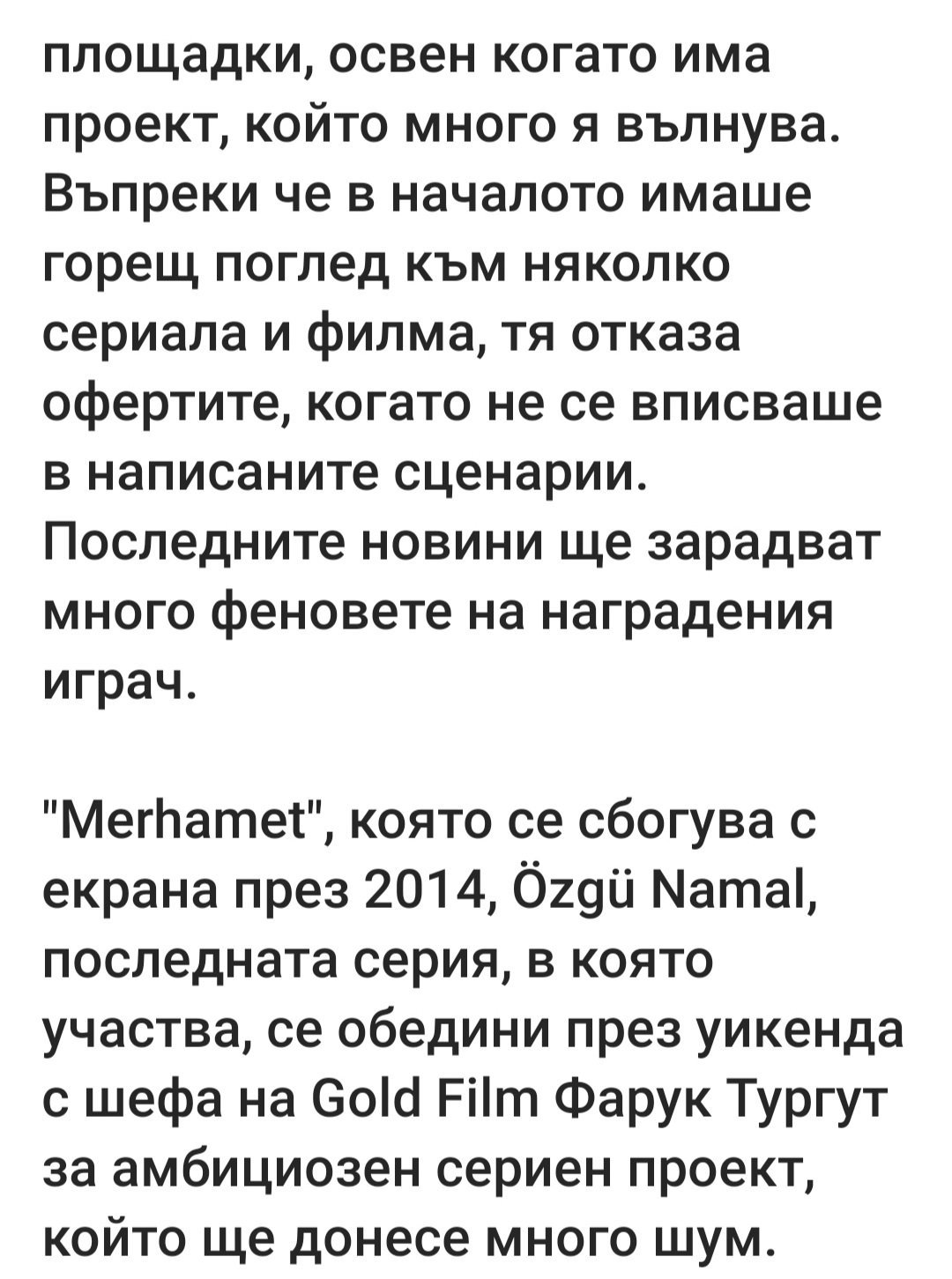 площадки, освен когато има проект, който много я вълнува. Въпреки че в началото имаше горещ поглед към няколко сериала и филма, тя отказа офертите, когато не се вписваше в написаните сценарии. Последните новини ще зарадват много феновете на наградения играч.

"Merhamet", която се сбогува с екрана през 2014, Özgü Namal, последната серия, в която участва, се обедини през уикенда с шефа на Gold Film Фарук Тургут за амбициозен сериен проект, който ще донесе много шум.